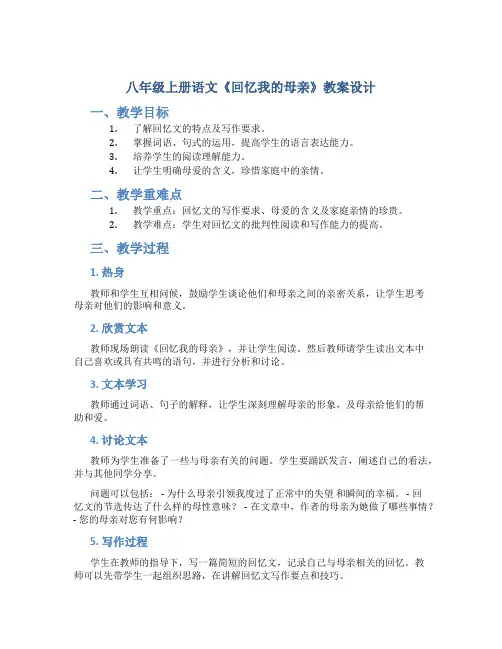 八年级上册语文《回忆我的母亲》教案设计

一、教学目标

1. 了解回忆文的特点及写作要求。
2. 掌握词语、句式的运用，提高学生的语言表达能力。
3. 培养学生的阅读理解能力。
4. 让学生明确母爱的含义，珍惜家庭中的亲情。

二、教学重难点

1. 教学重点：回忆文的写作要求、母爱的含义及家庭亲情的珍贵。
2. 教学难点：学生对回忆文的批判性阅读和写作能力的提高。

三、教学过程

1. 热身

教师和学生互相问候，鼓励学生谈论他们和母亲之间的亲密关系，让学生思考母亲对他们的影响和意义。

2. 欣赏文本

教师现场朗读《回忆我的母亲》，并让学生阅读。然后教师请学生读出文本中自己喜欢或具有共鸣的语句，并进行分析和讨论。

3. 文本学习

教师通过词语、句子的解释，让学生深刻理解母亲的形象，及母亲给他们的帮助和爱。

4. 讨论文本

教师为学生准备了一些与母亲有关的问题。学生要踊跃发言，阐述自己的看法，并与其他同学分享。

问题可以包括： - 为什么母亲引领我度过了正常中的失望 和瞬间的幸福。 - 回忆文的节选传达了什么样的母性意味？ - 在文章中，作者的母亲为她做了哪些事情？ - 您的母亲对您有何影响？

5. 写作过程

学生在教师的指导下，写一篇简短的回忆文，记录自己与母亲相关的回忆。教师可以先带学生一起组织思路，在讲解回忆文写作要点和技巧。